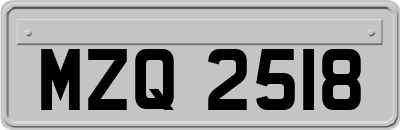 MZQ 2518